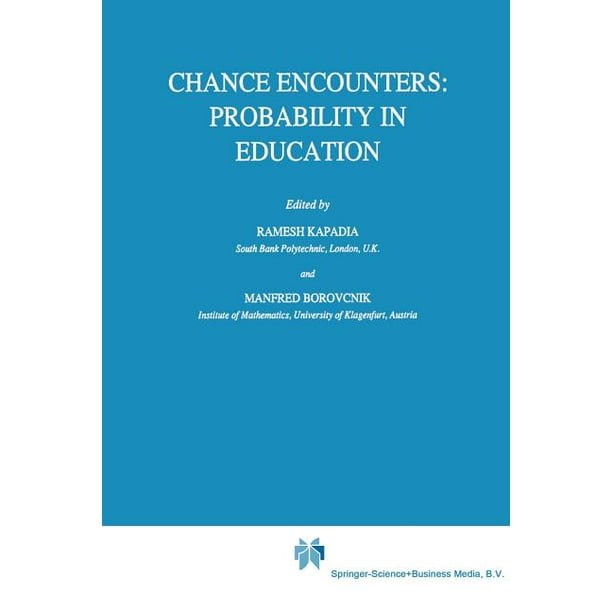 CHANCE ENCOUNTERS: PROBABILITY IN EDUCATION

Edited by

RAMESH KAPADIA
South Bank Polytechnic, London, U.K.

and

MANFRED BOROVCNIK
Institute of Mathematics, University of Klagenfurt, Austria

Springer-Science+Business Media, B.V.